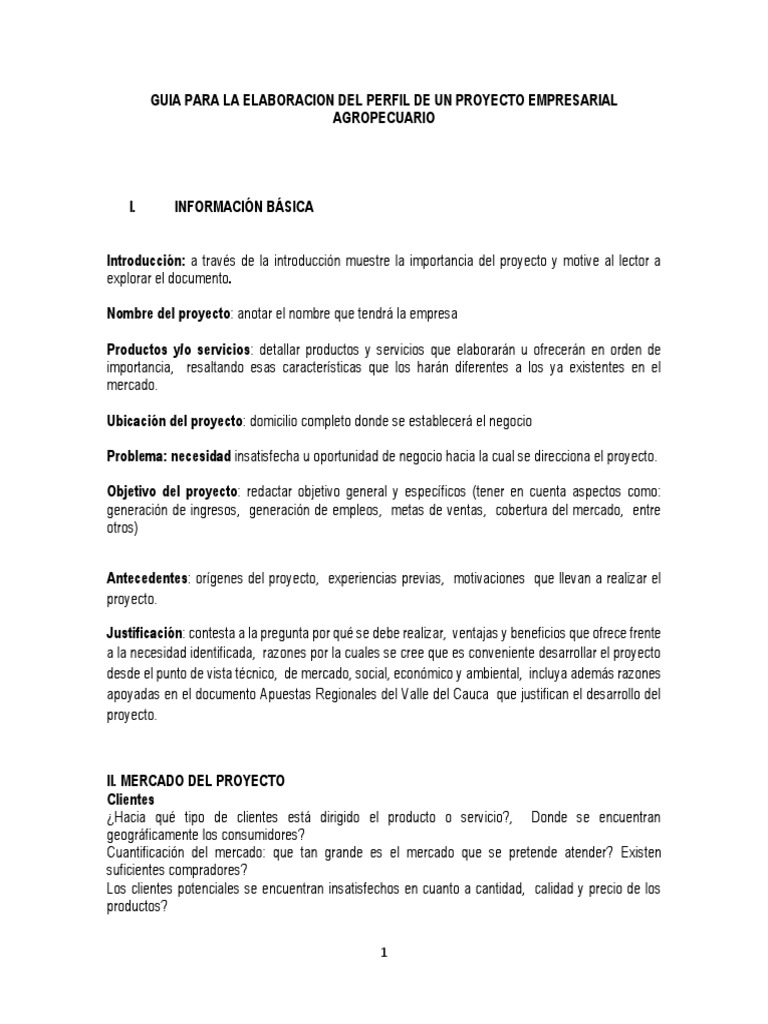 GUIA PARA LA ELABORACION DEL PERFIL DE UN PROYECTO EMPRESARIAL AGROPECUARIO

I. INFORMACIÓN BÁSICA

Introducción: a través de la introducción muestre la importancia del proyecto y motive al lector a explorar el documento.

Nombre del proyecto: anotar el nombre que tendrá la empresa

Productos y/o servicios: detallar productos y servicios que elaborarán u ofrecerán en orden de importancia, resaltando esas características que los harán diferentes a los ya existentes en el mercado.

Ubicación del proyecto: domicilio completo donde se establecerá el negocio

Problema: necesidad insatisfecha u oportunidad de negocio hacia la cual se direcciona el proyecto.

Objetivo del proyecto: redactar objetivo general y específicos (tener en cuenta aspectos como: generación de ingresos, generación de empleos, metas de ventas, cobertura del mercado, entre otros)

Antecedentes: orígenes del proyecto, experiencias previas, motivaciones que llevan a realizar el proyecto.

Justificación: contesta a la pregunta por qué se debe realizar, ventajas y beneficios que ofrece frente a la necesidad identificada, razones por la cuales se cree que es conveniente desarrollar el proyecto desde el punto de vista técnico, de mercado, social, económico y ambiental, incluya además razones apoyadas en el documento Apuestas Regionales del Valle del Cauca que justifican el desarrollo del proyecto.

II. MERCADO DEL PROYECTO
Clientes
¿Hacia qué tipo de clientes está dirigido el producto o servicio?, Donde se encuentran geográficamente los consumidores?
Cuantificación del mercado: que tan grande es el mercado que se pretende atender? Existen suficientes compradores?
Los clientes potenciales se encuentran insatisfechos en cuanto a cantidad, calidad y precio de los productos?

1